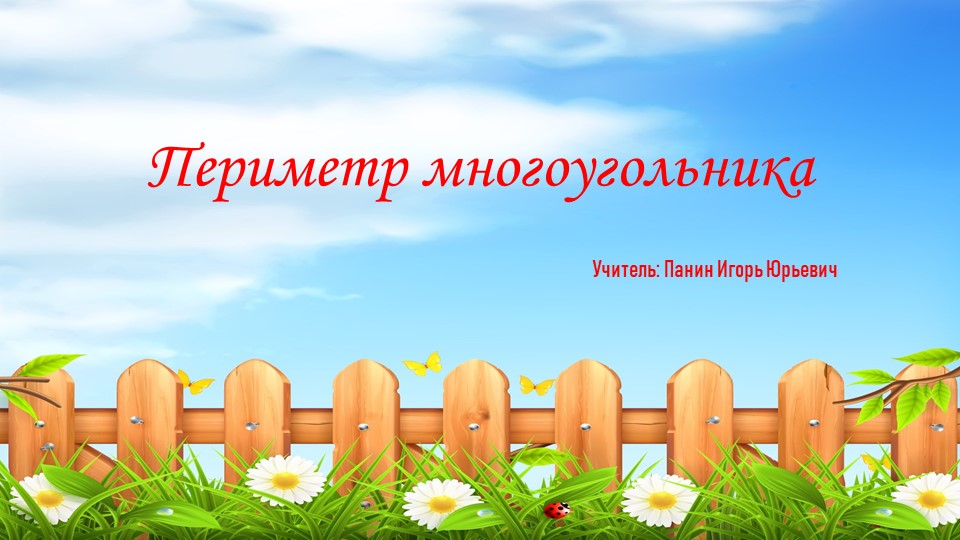 Периметр многоугольника

Учитель: Панин Игорь Юрьевич